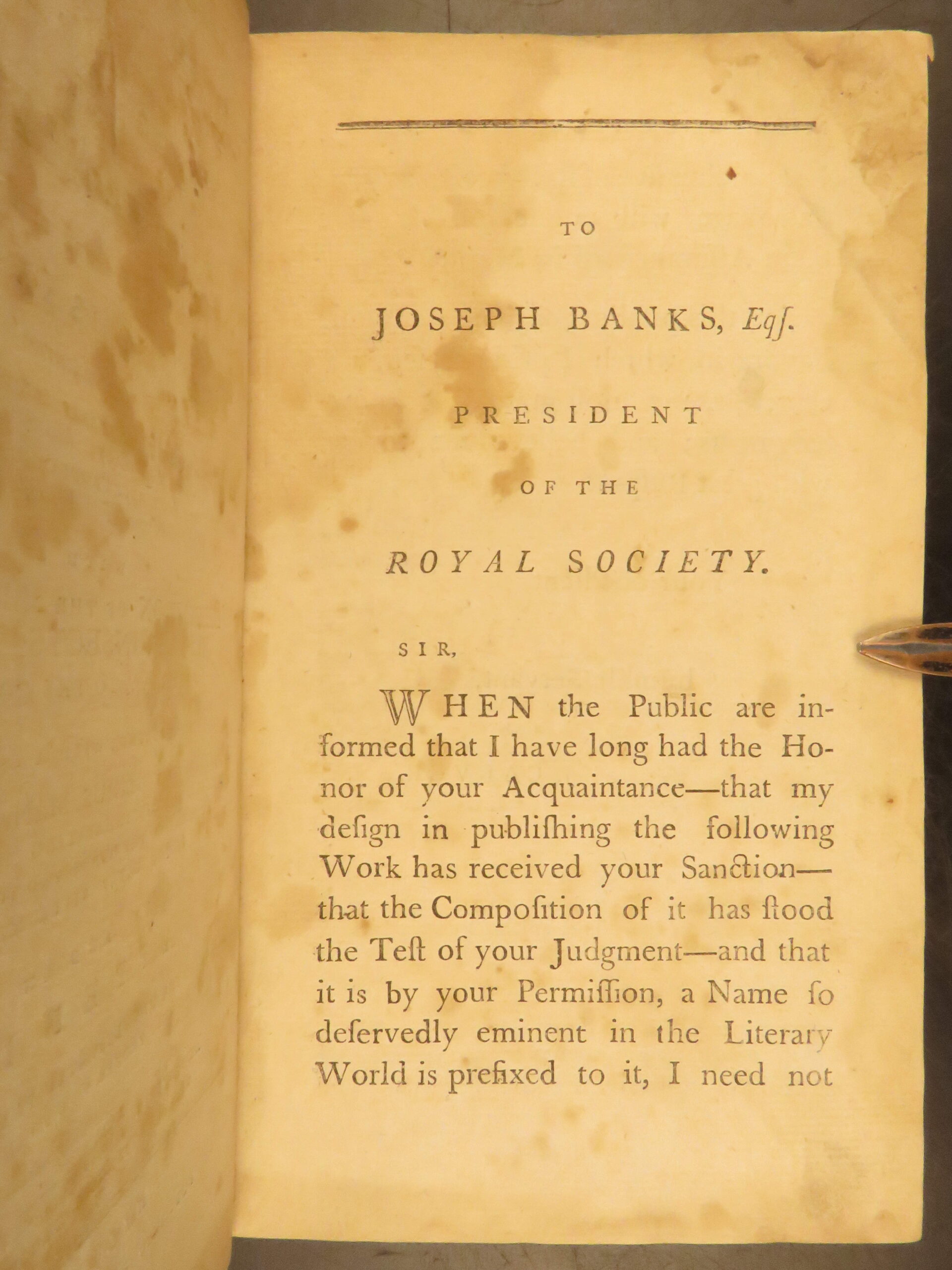 TO

JOSEPH BANKS, Eqſ.

PRESIDENT

OF THE

ROYAL SOCIETY.

SIR,

WHEN the Public are informed that I have long had the Honor of your Acquaintance—that my deſign in publiſhing the following Work has received your Sanction—that the Compoſition of it has ſtood the Teſt of your Judgment—and that it is by your Permiſſion, a Name ſo deſervedly eminent in the Literary World is prefixed to it, I need not